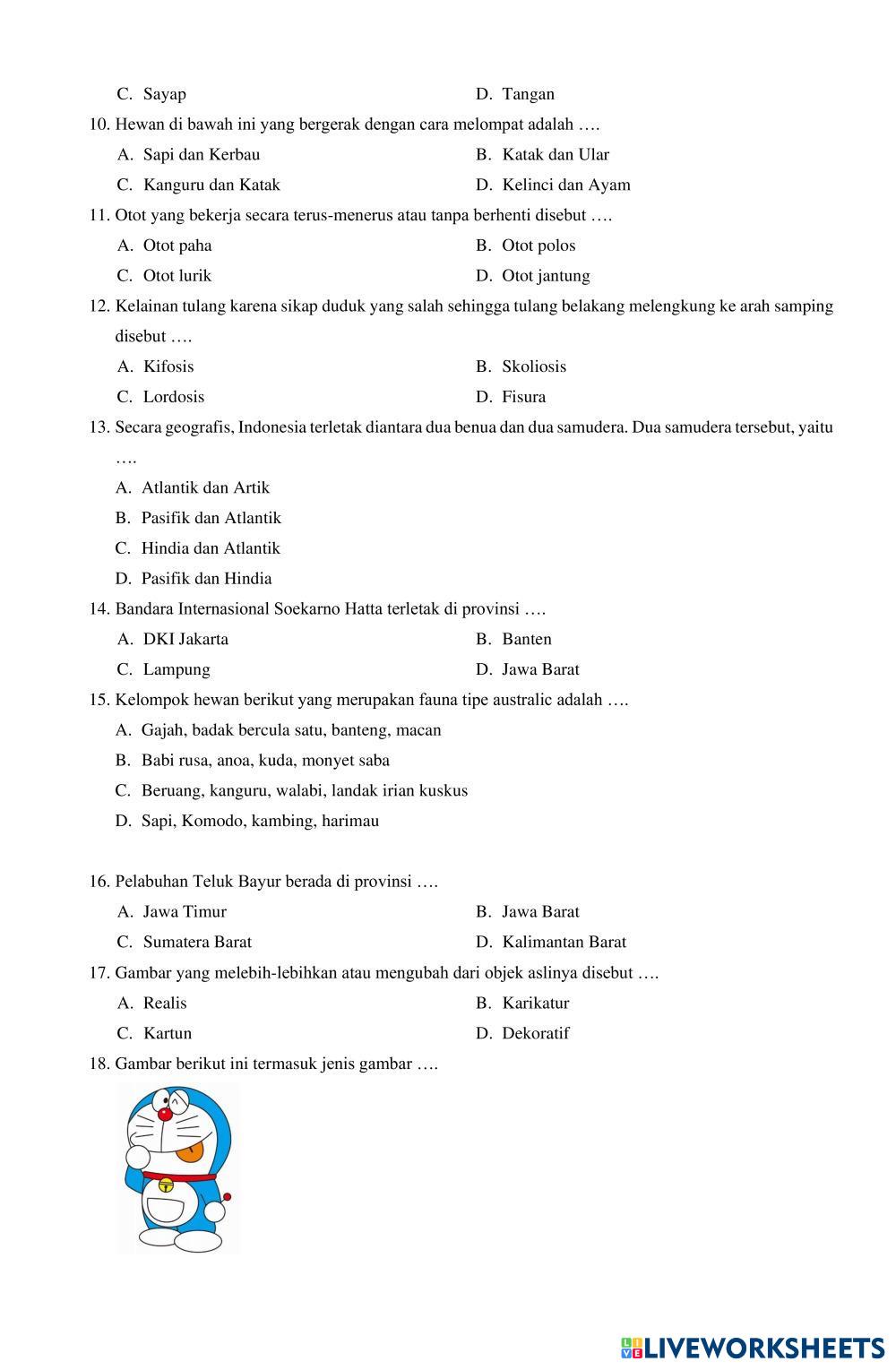 C. Sayap
D. Tangan

10. Hewan di bawah ini yang bergerak dengan cara melompat adalah ….
A. Sapi dan Kerbau
B. Katak dan Ular
C. Kanguru dan Katak
D. Kelinci dan Ayam

11. Otot yang bekerja secara terus-menerus atau tanpa berhenti disebut ….
A. Otot paha
B. Otot polos
C. Otot lurik
D. Otot jantung

12. Kelainan tulang karena sikap duduk yang salah sehingga tulang belakang melengkung ke arah samping disebut ….
A. Kifosis
B. Skoliosis
C. Lordosis
D. Fisura

13. Secara geografis, Indonesia terletak diantara dua benua dan dua samudera. Dua samudera tersebut, yaitu ….
A. Atlantik dan Artik
B. Pasifik dan Atlantik
C. Hindia dan Atlantik
D. Pasifik dan Hindia

14. Bandara Internasional Soekarno Hatta terletak di provinsi ….
A. DKI Jakarta
B. Banten
C. Lampung
D. Jawa Barat

15. Kelompok hewan berikut yang merupakan fauna tipe australic adalah ….
A. Gajah, badak bercula satu, banteng, macan
B. Babi rusa, anoa, kuda, monyet saba
C. Beruang, kanguru, walabi, landak irian kuskus
D. Sapi, Komodo, kambing, harimau

16. Pelabuhan Teluk Bayur berada di provinsi ….
A. Jawa Timur
B. Jawa Barat
C. Sumatera Barat
D. Kalimantan Barat

17. Gambar yang melebih-lebihkan atau mengubah dari objek aslinya disebut ….
A. Realis
B. Karikatur
C. Kartun
D. Dekoratif

18. Gambar berikut ini termasuk jenis gambar ….

LIVEWORKSHEETS